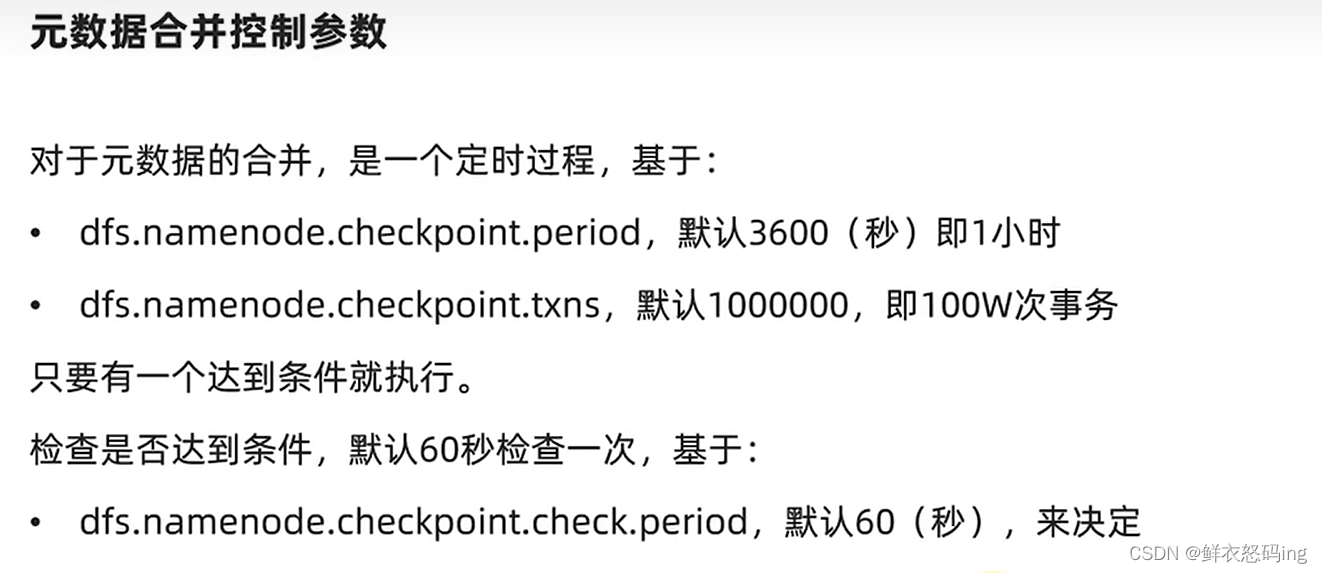 元数据合并控制参数

对于元数据的合并，是一个定时过程，基于：

• dfs.namenode.checkpoint.period，默认3600（秒）即1小时

• dfs.namenode.checkpoint.txns，默认1000000，即100W次事务

只要有一个达到条件就执行。

检查是否达到条件，默认60秒检查一次，基于：

• dfs.namenode.checkpoint.check.period，默认60（秒），来决定

CSDN @鲜衣怒码ing